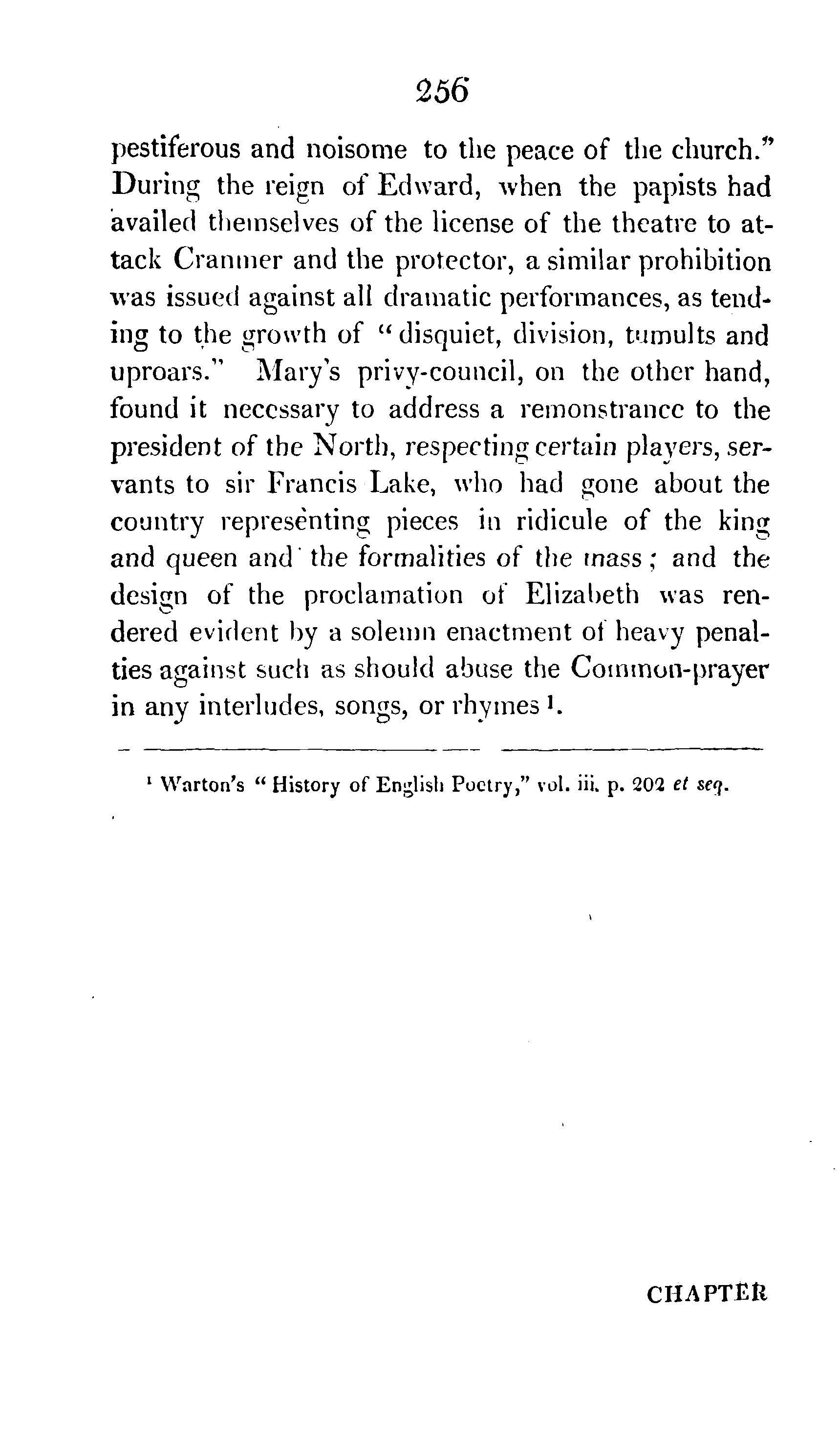 256

pestiferous and noisome to the peace of the church." During the reign of Edward, when the papists had availed themselves of the license of the theatre to attack Cranmer and the protector, a similar prohibition was issued against all dramatic performances, as tending to the growth of "disquiet, division, tumults and uproars." Mary's privy-council, on the other hand, found it necessary to address a remonstrance to the president of the North, respecting certain players, servants to sir Francis Lake, who had gone about the country representing pieces in ridicule of the king and queen and the formalities of the mass; and the design of the proclamation of Elizabeth was rendered evident by a solemn enactment of heavy penalties against such as should abuse the Common-prayer in any interludes, songs, or rhymes $^1$.

$^1$ Warton's "History of English Poetry," vol. iii. p. 202 et seq.

CHAPTER